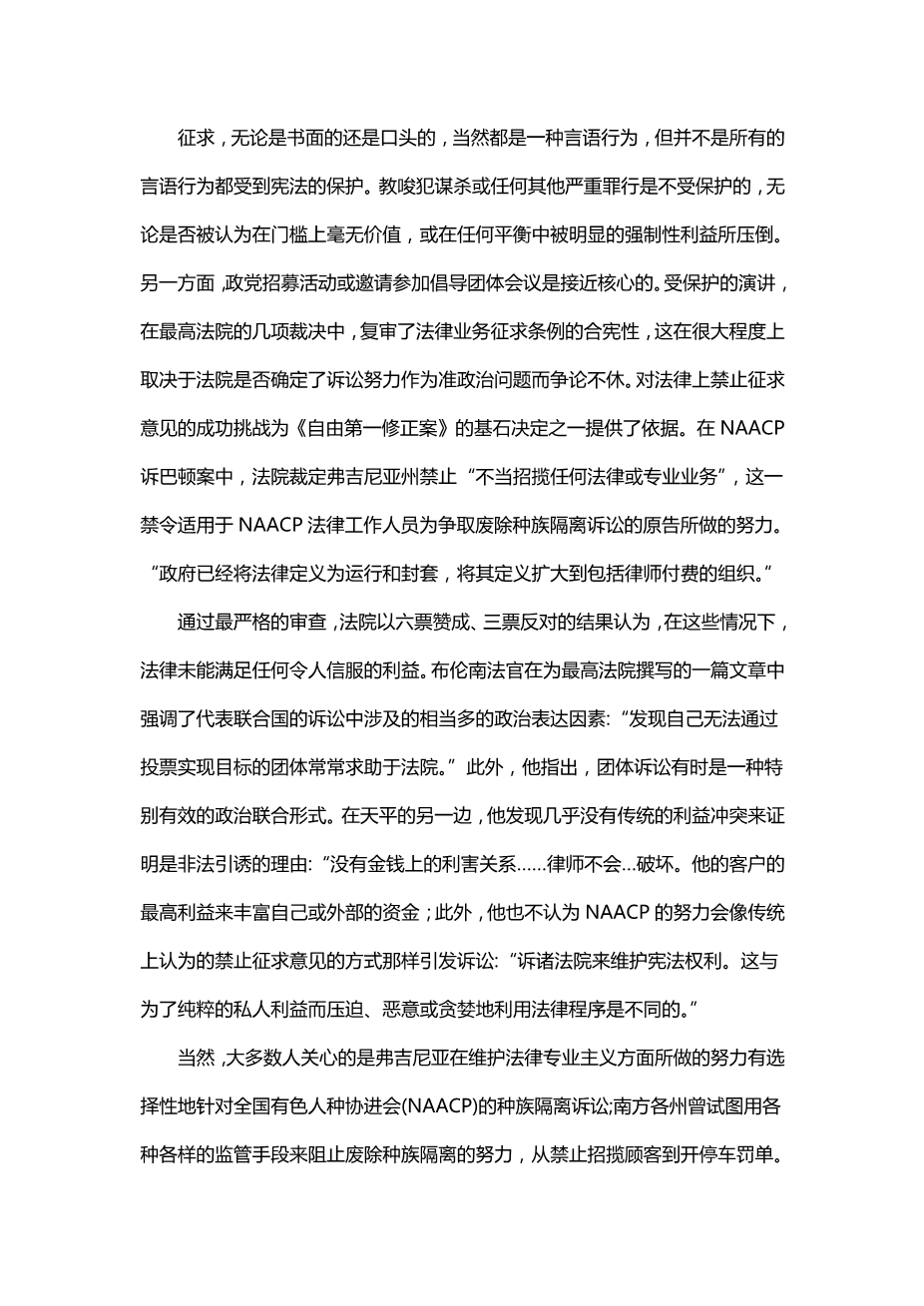 征求，无论是书面的还是口头的，当然都是一种言语行为，但并不是所有的言语行为都受到宪法的保护。教唆犯谋杀或任何其他严重罪行是不受保护的，无论是否被认为在门槛上毫无价值，或在任何平衡中被明显的强制性利益所压倒。另一方面，政党招募活动或邀请参加倡导团体会议是接近核心的。受保护的演讲，在最高法院的几项裁决中，复审了法律业务征求条例的合宪性，这在很大程度上取决于法院是否确定了诉讼努力作为准政治问题而争论不休。对法律上禁止征求意见的成功挑战为《自由第一修正案》的基石决定之一提供了依据。在 NAACP 诉巴顿案中，法院裁定弗吉尼亚州禁止“不当招揽任何法律或专业业务”，这一禁令适用于 NAACP 法律工作人员为争取废除种族隔离诉讼的原告所做的努力。“政府已经将法律定义为运行和封套，将其定义扩大到包括律师付费的组织。”

通过最严格的审查，法院以六票赞成、三票反对的结果认为，在这些情况下，法律未能满足任何令人信服的利益。布伦南法官在为最高法院撰写的一篇文章中强调了代表联合国的诉讼中涉及的相当多的政治表达因素:“发现自己无法通过投票实现目标的团体常常求助于法院。”此外，他指出，团体诉讼有时是一种特别有效的政治联合形式。在天平的另一边，他发现几乎没有传统的利益冲突来证明是非法引诱的理由:“没有金钱上的利害关系……律师不会…破坏。他的客户的最高利益来丰富自己或外部的资金；此外，他也不认为 NAACP 的努力会像传统上认为的禁止征求意见的方式那样引发诉讼:“诉诸法院来维护宪法权利。这与为了纯粹的私人利益而压迫、恶意或贪婪地利用法律程序是不同的。”

当然，大多数人关心的是弗吉尼亚在维护法律专业主义方面所做的努力有选择性地针对全国有色人种协进会(NAACP)的种族隔离诉讼;南方各州曾试图用各种各样的监管手段来阻止废除种族隔离的努力，从禁止招揽顾客到开停车罚单。